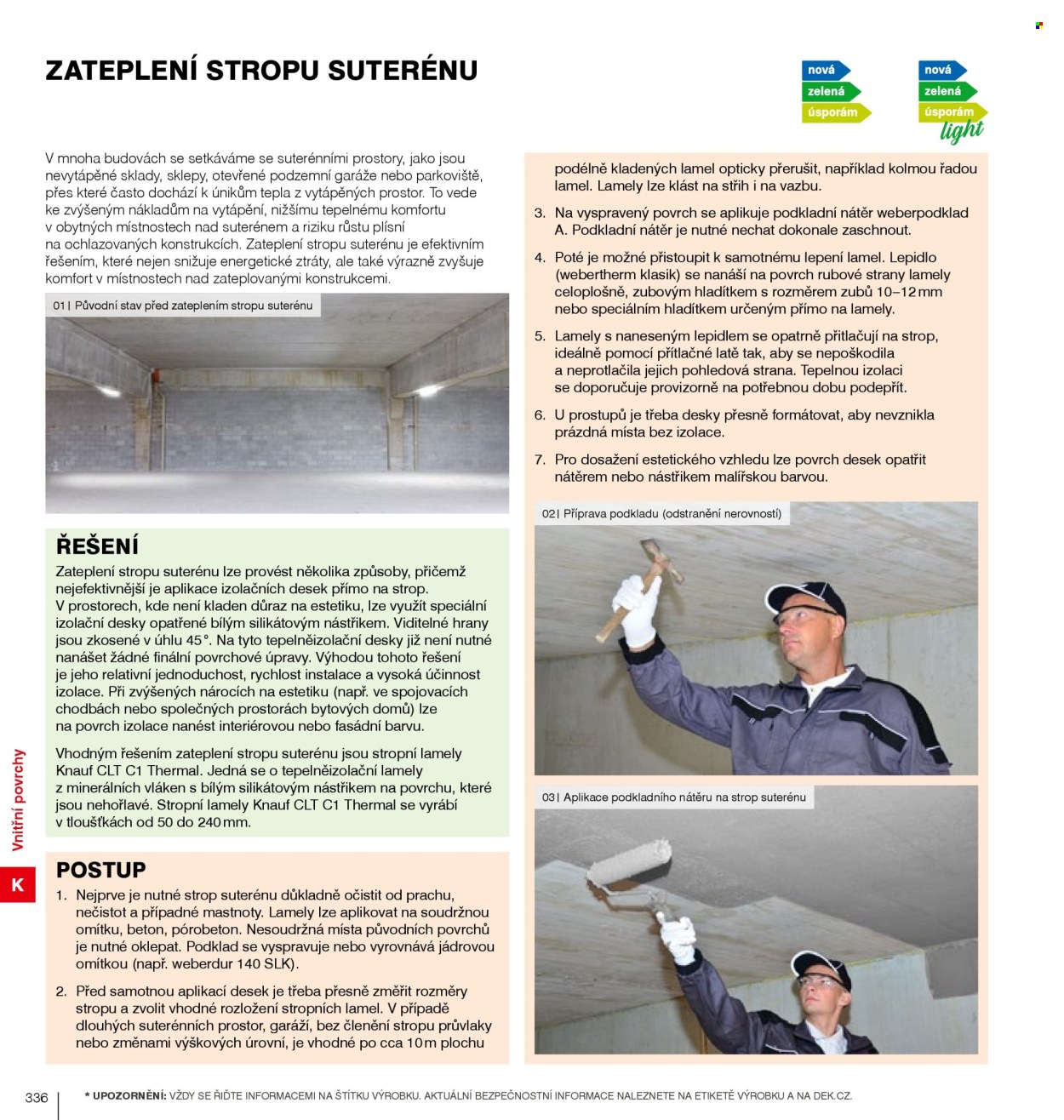 ZATEPLENÍ STROPU SUTERÉNU

nová
zelená
úsporám

nová
zelená
úsporám
light

V mnoha budovách se setkáváme se suterénními prostory, jako jsou nevytápěné sklady, sklepy, otevřené podzemní garáže nebo parkoviště, přes které často dochází k únikům tepla z vytápěných prostor. To vede ke zvýšeným nákladům na vytápění, nižšímu tepelnému komfortu v obytných místnostech nad suterénem a riziku růstu plísní na ochlazovaných konstrukcích. Zateplení stropu suterénu je efektivním řešením, které nejen snižuje energetické ztráty, ale také výrazně zvyšuje komfort v místnostech nad zateplovanými konstrukcemi.

01 | Původní stav před zateplením stropu suterénu

ŘEŠENÍ

Zateplení stropu suterénu lze provést několika způsoby, přičemž nejefektivnější je aplikace izolačních desek přímo na strop. V prostorech, kde není kladen důraz na estetiku, lze využít speciální izolační desky opatřené bílým silikátovým nástřikem. Viditelné hrany jsou zkosené v úhlu 45°. Na tyto tepelněizolační desky již není nutné nanášet žádné finální povrchové úpravy. Výhodou tohoto řešení je jeho relativní jednoduchost, rychlost instalace a vysoká účinnost izolace. Při zvýšených nárocích na estetiku (např. ve spojovacích chodbách nebo společných prostorách bytových domů) lze na povrch izolace nanést interiérovou nebo fasádní barvu.

Vhodným řešením zateplení stropu suterénu jsou stropní lamely Knauf CLT C1 Thermal. Jedná se o tepelněizolační lamely z minerálních vláken s bílým silikátovým nástřikem na povrchu, které jsou nehořlavé. Stropní lamely Knauf CLT C1 Thermal se vyrábí v tloušťkách od 50 do 240 mm.

POSTUP

1. Nejprve je nutné strop suterénu důkladně očistit od prachu, nečistot a případné mastnoty. Lamely lze aplikovat na soudržnou omítku, beton, pórobeton. Nesoudržná místa původních povrchů je nutné oklepat. Podklad se vyspravuje nebo vyrovnává jádrovou omítkou (např. weberdur 140 SLK).

2. Před samotnou aplikací desek je třeba přesně změřit rozměry stropu a zvolit vhodné rozložení stropních lamel. V případě dlouhých suterénních prostor, garáží, bez členění stropu průvlaky nebo změnami výškových úrovní, je vhodné po cca 10 m plochu podélně kladených lamel opticky přerušit, například kolmou řadou lamel. Lamely lze klást na střih i na vazbu.

3. Na vyspravený povrch se aplikuje podkladní nátěr weberpodklad A. Podkladní nátěr je nutné nechat dokonale zaschnout.

4. Poté je možné přistoupit k samotnému lepení lamel. Lepidlo (webertherm klasik) se nanáší na povrch rubové strany lamely celoplošně, zubovým hladítkem s rozměrem zubů 10–12 mm nebo speciálním hladítkem určeným přímo na lamely.

5. Lamely s naneseným lepidlem se opatrně přitlačují na strop, ideálně pomocí přítlačné latě tak, aby se nepoškodila a neprotlačila jejich pohledová strana. Tepelnou izolaci se doporučuje provizorně na potřebnou dobu podepřít.

6. U prostupů je třeba desky přesně formátovat, aby nevznikla prázdná místa bez izolace.

7. Pro dosažení estetického vzhledu lze povrch desek opatřit nátěrem nebo nástřikem malířskou barvou.

02 | Příprava podkladu (odstranění nerovností)

03 | Aplikace podkladního nátěru na strop suterénu

Vnitřní povrchy
K

336

* UPOZORNĚNÍ: VŽDY SE ŘIĎTE INFORMACEMI NA ŠTÍTKU VÝROBKU. AKTUÁLNÍ BEZPEČNOSTNÍ INFORMACE NALEZNETE NA ETIKETĚ VÝROBKU A NA DEK.CZ.